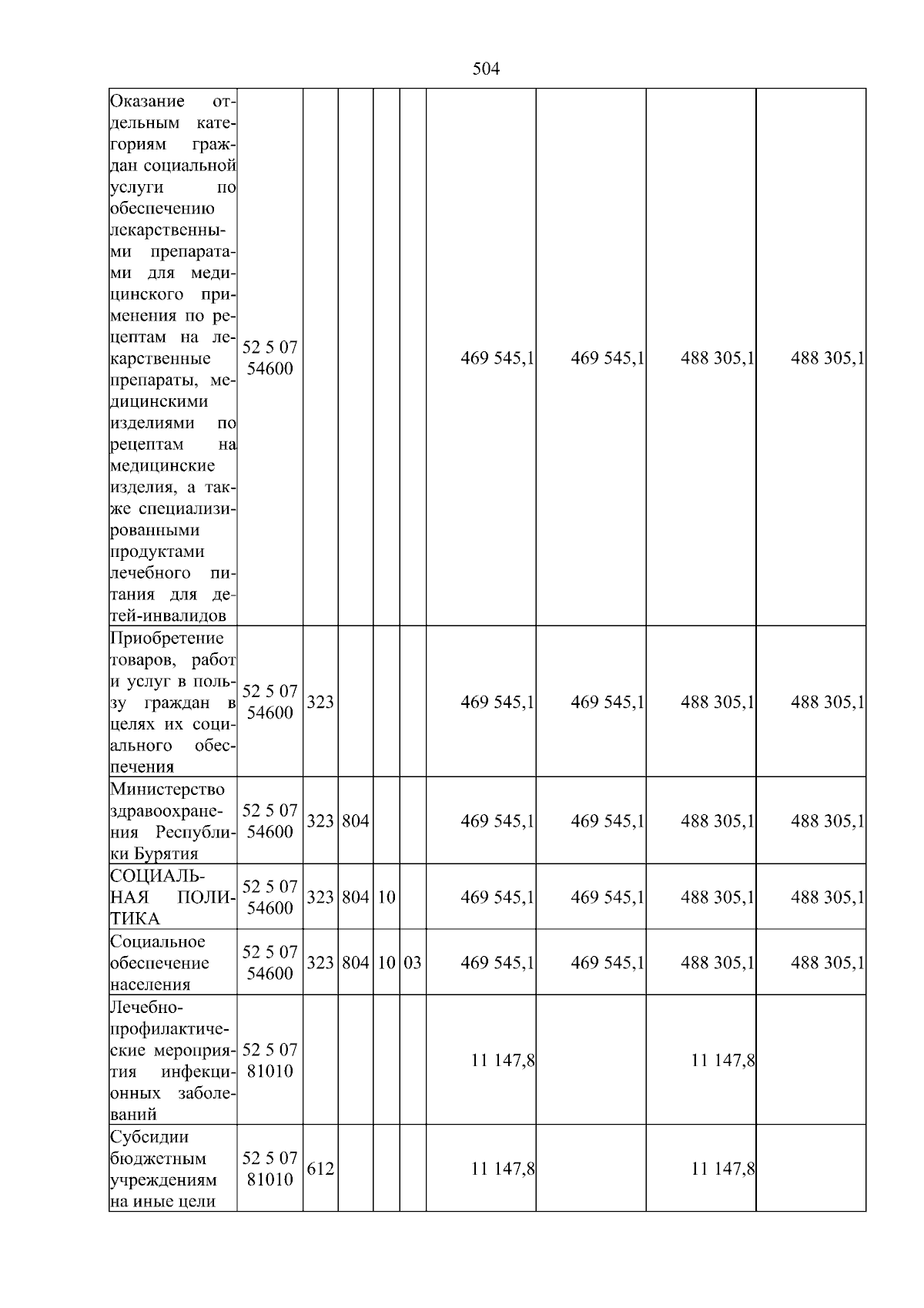 504

| | | | | | | | | | |
|---|---|---|---|---|---|---|---|---|---|
| Оказание отдельным категориям граждан социальной услуги по обеспечению лекарственными препаратами для медицинского применения по рецептам на лекарственные препараты, медицинскими изделиями по рецептам на медицинские изделия, а также специализированными продуктами лечебного питания для детей-инвалидов | 52 5 07 54600 | | | | | 469 545,1 | 469 545,1 | 488 305,1 | 488 305,1 |
| Приобретение товаров, работ и услуг в пользу граждан в целях их социального обеспечения | 52 5 07 54600 | 323 | | | | 469 545,1 | 469 545,1 | 488 305,1 | 488 305,1 |
| Министерство здравоохранения Республики Бурятия | 52 5 07 54600 | 323 | 804 | | | 469 545,1 | 469 545,1 | 488 305,1 | 488 305,1 |
| СОЦИАЛЬНАЯ ПОЛИТИКА | 52 5 07 54600 | 323 | 804 | 10 | | 469 545,1 | 469 545,1 | 488 305,1 | 488 305,1 |
| Социальное обеспечение населения | 52 5 07 54600 | 323 | 804 | 10 | 03 | 469 545,1 | 469 545,1 | 488 305,1 | 488 305,1 |
| Лечебно-профилактические мероприятия инфекционных заболеваний | 52 5 07 81010 | | | | | 11 147,8 | | 11 147,8 | |
| Субсидии бюджетным учреждениям на иные цели | 52 5 07 81010 | 612 | | | | 11 147,8 | | 11 147,8 | |